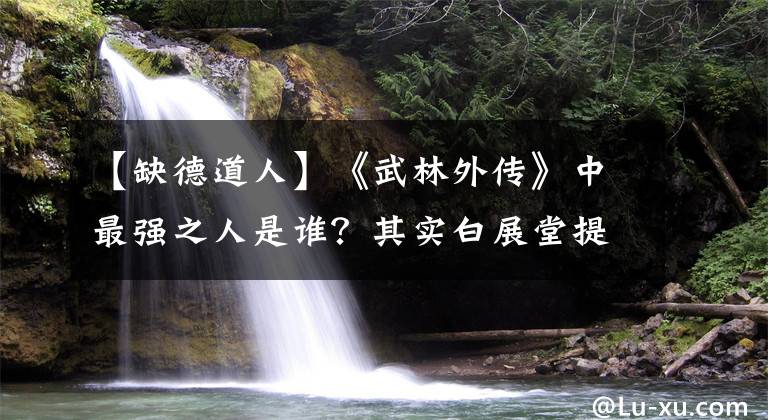 【缺德道人】《武林外传》中最强之人是谁？其实白展堂提

@Lu-xu.com